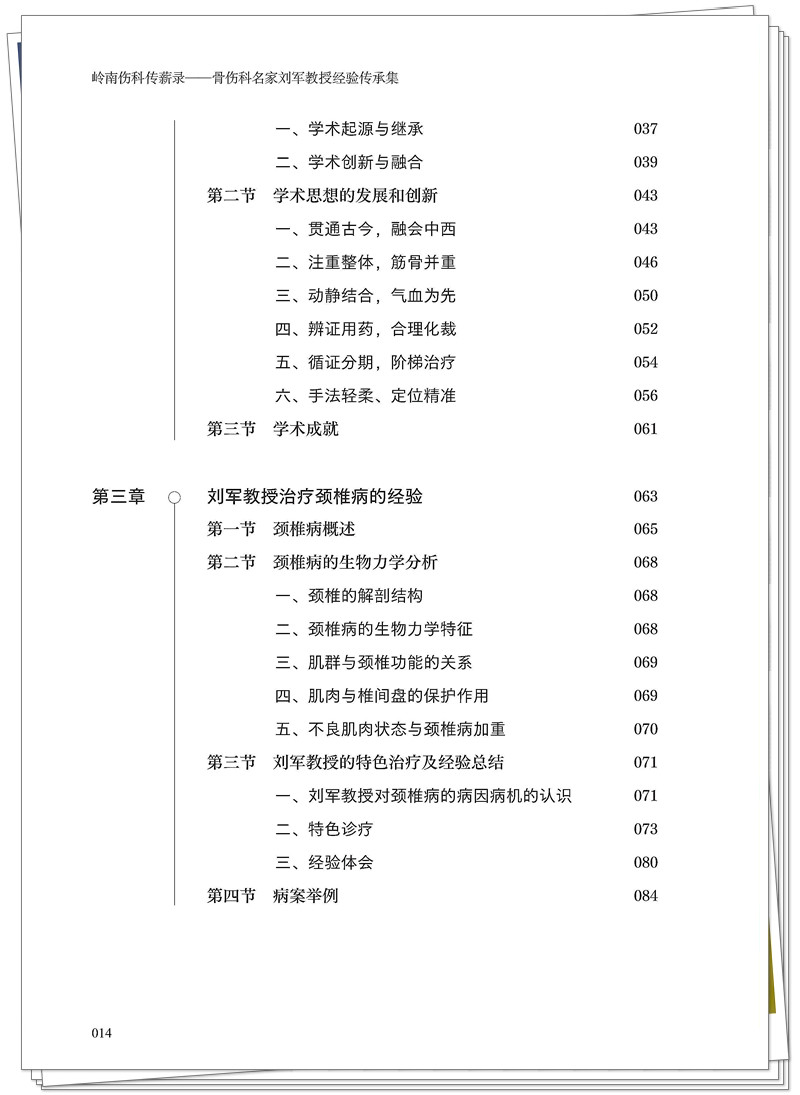 岭南伤科传薪录——骨伤科名家刘军教授经验传承集

一、学术起源与继承 037
二、学术创新与融合 039
第二节 学术思想的发展和创新 043
一、贯通古今，融会中西 043
二、注重整体，筋骨并重 046
三、动静结合，气血为先 050
四、辨证用药，合理化裁 052
五、循证分期，阶梯治疗 054
六、手法轻柔、定位精准 056
第三节 学术成就 061

第三章 刘军教授治疗颈椎病的经验 063
第一节 颈椎病概述 065
第二节 颈椎病的生物力学分析 068
一、颈椎的解剖结构 068
二、颈椎病的生物力学特征 068
三、肌群与颈椎功能的关系 069
四、肌肉与椎间盘的保护作用 069
五、不良肌肉状态与颈椎病加重 070
第三节 刘军教授的特色治疗及经验总结 071
一、刘军教授对颈椎病的病因病机的认识 071
二、特色诊疗 073
三、经验体会 080
第四节 病案举例 084

014